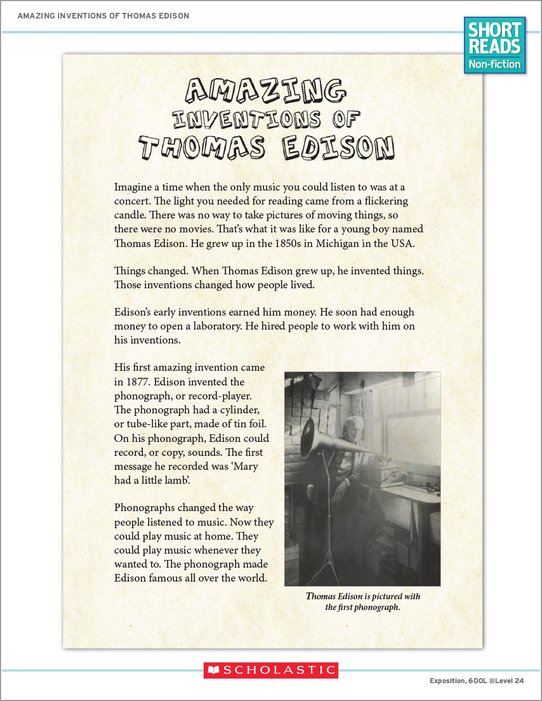 AMAZING INVENTIONS OF THOMAS EDISON

SHORT READS
Non-fiction

AMAZING INVENTIONS OF THOMAS EDISON

Imagine a time when the only music you could listen to was at a concert. The light you needed for reading came from a flickering candle. There was no way to take pictures of moving things, so there were no movies. That's what it was like for a young boy named Thomas Edison. He grew up in the 1850s in Michigan in the USA.

Things changed. When Thomas Edison grew up, he invented things. Those inventions changed how people lived.

Edison's early inventions earned him money. He soon had enough money to open a laboratory. He hired people to work with him on his inventions.

His first amazing invention came in 1877. Edison invented the phonograph, or record-player. The phonograph had a cylinder, or tube-like part, made of tin foil. On his phonograph, Edison could record, or copy, sounds. The first message he recorded was 'Mary had a little lamb'.

Phonographs changed the way people listened to music. Now they could play music at home. They could play music whenever they wanted to. The phonograph made Edison famous all over the world.

Thomas Edison is pictured with the first phonograph.

SCHOLASTIC

Exposition, 600L Level 24